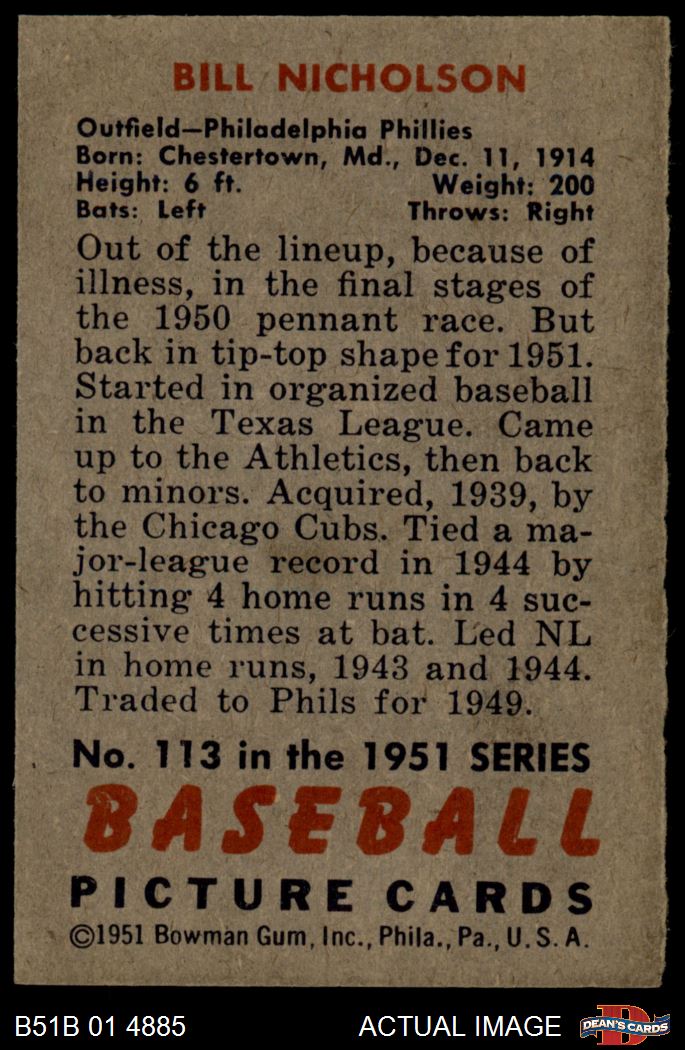 BILL NICHOLSON

Outfield—Philadelphia Phillies
Born: Chestertown, Md., Dec. 11, 1914
Height: 6 ft. Weight: 200
Bats: Left Throws: Right

Out of the lineup, because of illness, in the final stages of the 1950 pennant race. But back in tip-top shape for 1951. Started in organized baseball in the Texas League. Came up to the Athletics, then back to minors. Acquired, 1939, by the Chicago Cubs. Tied a major-league record in 1944 by hitting 4 home runs in 4 successive times at bat. Led NL in home runs, 1943 and 1944. Traded to Phils for 1949.

No. 113 in the 1951 SERIES

BASEBALL

PICTURE CARDS

©1951 Bowman Gum, Inc., Phila., Pa., U. S. A.

B51B 01 4885 ACTUAL IMAGE DEAN'S CARDS